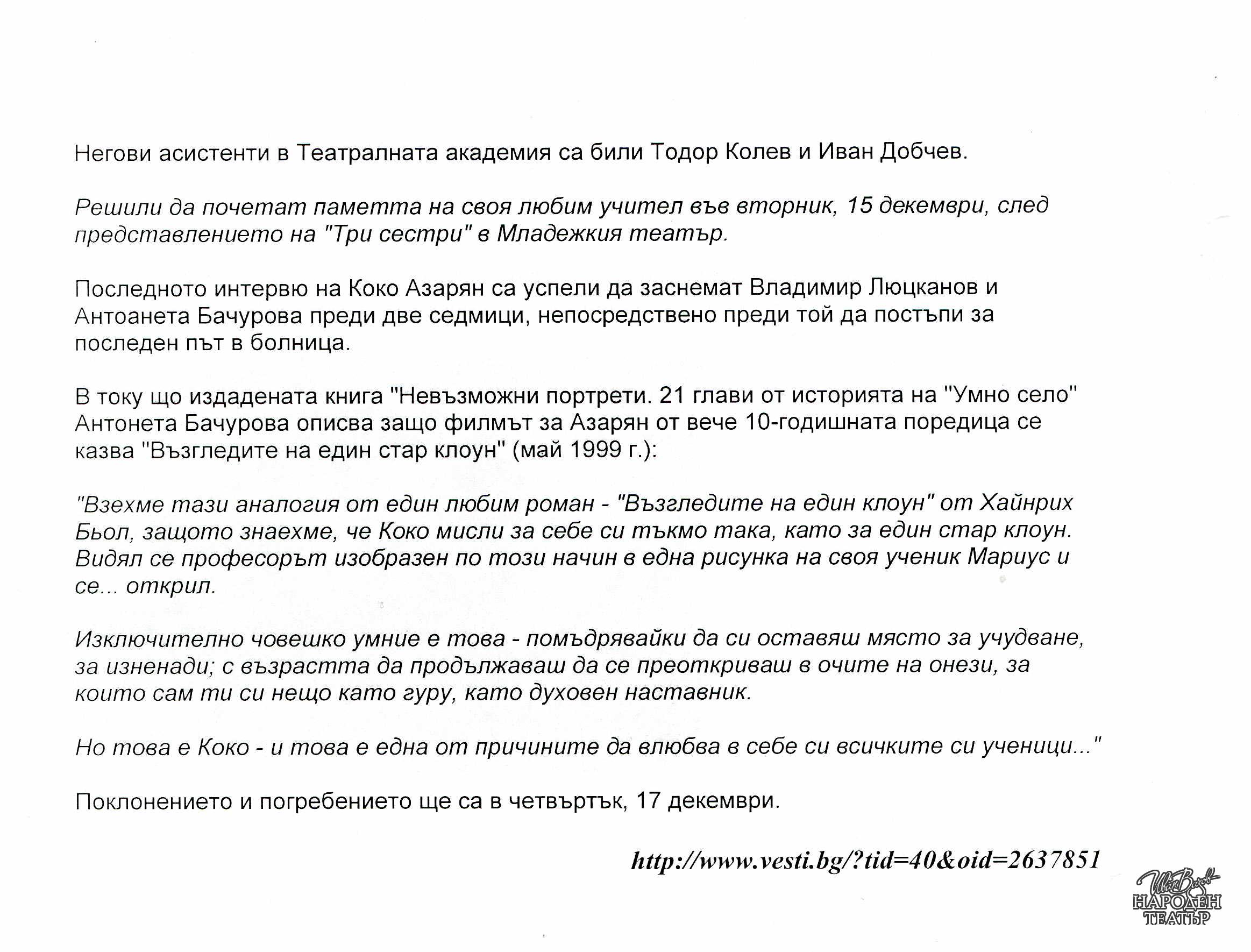 Негови асистенти в Театралната академия са били Тодор Колев и Иван Добчев.

Решили да почетат паметта на своя любим учител във вторник, 15 декември, след представлението на "Три сестри" в Младежкия театър.

Последното интервю на Коко Азарян са успели да заснемат Владимир Люцканов и Антоанета Бачурова преди две седмици, непосредствено преди той да постъпи за последен път в болница.

В току що издадената книга "Невъзможни портрети. 21 глави от историята на "Умно село" Антонета Бачурова описва защо филмът за Азарян от вече 10-годишната поредица се казва "Възгледите на един стар клоун" (май 1999 г.):

"Взехме тази аналогия от един любим роман - "Възгледите на един клоун" от Хайнрих Бьол, защото знаехме, че Коко мисли за себе си тъкмо така, като за един стар клоун. Видял се професорът изобразен по този начин в една рисунка на своя ученик Мариус и се... открил.

Изключително човешко умние е това - помъдрявайки да си оставяш място за учудване, за изненади; с възрастта да продължаваш да се преоткриваш в очите на онези, за които сам ти си нещо като гуру, като духовен наставник.

Но това е Коко - и това е една от причините да влюбва в себе си всичките си ученици..."

Поклонението и погребението ще са в четвъртък, 17 декември.

http://www.vesti.bg/?tid=40&oid=2637851

Иван Вазов
НАРОДЕН ТЕАТЪР